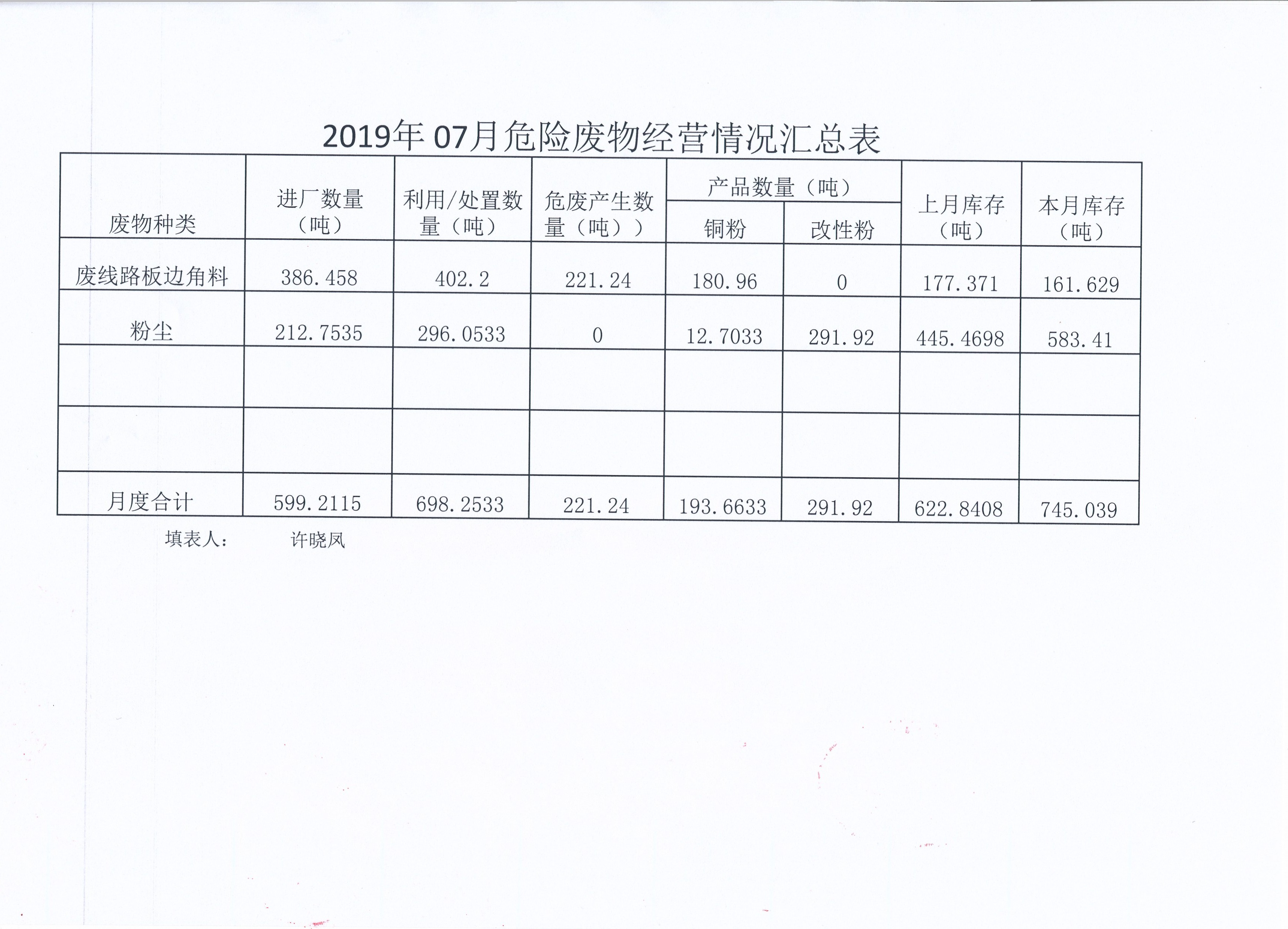 2019年 07月危险废物经营情况汇总表

| 废物种类 | 进厂数量（吨） | 利用/处置数量（吨） | 危废产生数量（吨）） | 产品数量（吨） 铜粉 | 产品数量（吨） 改性粉 | 上月库存（吨） | 本月库存（吨） |
|---|---|---|---|---|---|---|---|
| 废线路板边角料 | 386.458 | 402.2 | 221.24 | 180.96 | 0 | 177.371 | 161.629 |
| 粉尘 | 212.7535 | 296.0533 | 0 | 12.7033 | 291.92 | 445.4698 | 583.41 |
| | | | | | | | |
| | | | | | | | |
| 月度合计 | 599.2115 | 698.2533 | 221.24 | 193.6633 | 291.92 | 622.8408 | 745.039 |

填表人： 许晓凤